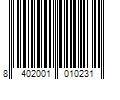 8 402001 010231